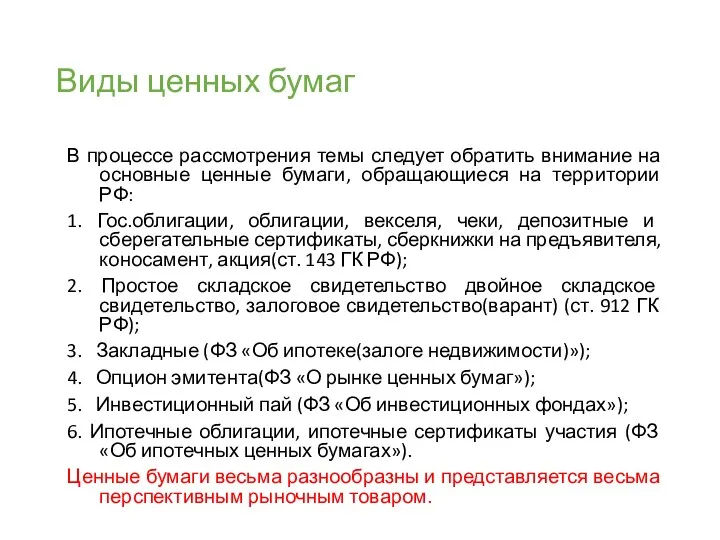 Виды ценных бумаг

В процессе рассмотрения темы следует обратить внимание на основные ценные бумаги, обращающиеся на территории РФ:

1. Гос.облигации, облигации, векселя, чеки, депозитные и сберегательные сертификаты, сберкнижки на предъявителя, коносамент, акция(ст. 143 ГК РФ);

2. Простое складское свидетельство двойное складское свидетельство, залоговое свидетельство(варант) (ст. 912 ГК РФ);

3. Закладные (ФЗ «Об ипотеке(залоге недвижимости)»);

4. Опцион эмитента(ФЗ «О рынке ценных бумаг»);

5. Инвестиционный пай (ФЗ «Об инвестиционных фондах»);

6. Ипотечные облигации, ипотечные сертификаты участия (ФЗ «Об ипотечных ценных бумагах»).

Ценные бумаги весьма разнообразны и представляется весьма перспективным рыночным товаром.